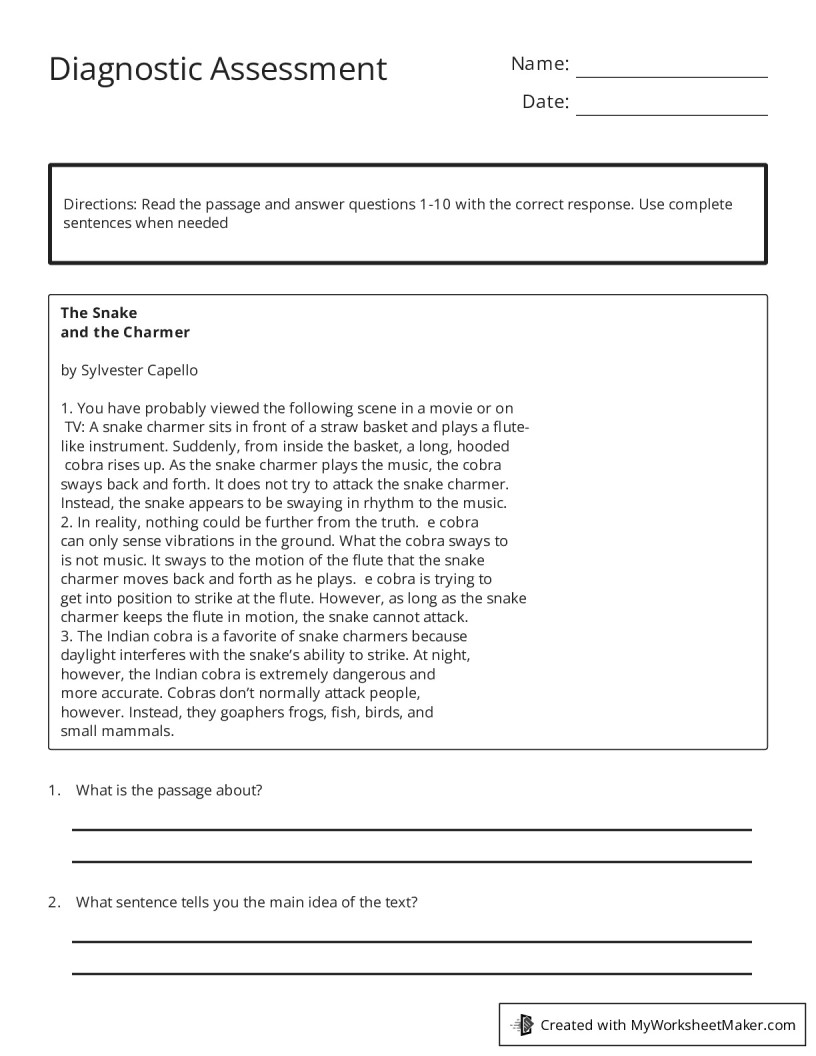 Diagnostic Assessment

Name: ____

Date: ____

Directions: Read the passage and answer questions 1-10 with the correct response. Use complete sentences when needed

The Snake
and the Charmer

by Sylvester Capello

1. You have probably viewed the following scene in a movie or on TV: A snake charmer sits in front of a straw basket and plays a flute-like instrument. Suddenly, from inside the basket, a long, hooded cobra rises up. As the snake charmer plays the music, the cobra sways back and forth. It does not try to attack the snake charmer. Instead, the snake appears to be swaying in rhythm to the music.
2. In reality, nothing could be further from the truth. e cobra can only sense vibrations in the ground. What the cobra sways to is not music. It sways to the motion of the flute that the snake charmer moves back and forth as he plays. e cobra is trying to get into position to strike at the flute. However, as long as the snake charmer keeps the flute in motion, the snake cannot attack.
3. The Indian cobra is a favorite of snake charmers because daylight interferes with the snake's ability to strike. At night, however, the Indian cobra is extremely dangerous and more accurate. Cobras don't normally attack people, however. Instead, they goaphers frogs, fish, birds, and small mammals.

1. What is the passage about?

____

____

2. What sentence tells you the main idea of the text?

____

____

Created with MyWorksheetMaker.com